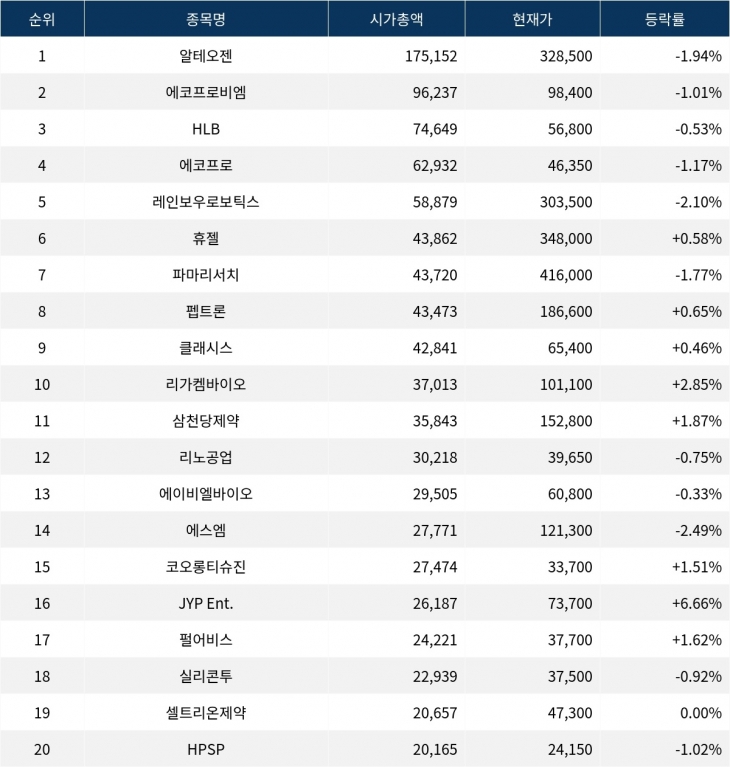 | 순위 | 종목명 | 시가총액 | 현재가 | 등락률 |
|---|---|---|---|---|
| 1 | 알테오젠 | 175,152 | 328,500 | -1.94% |
| 2 | 에코프로비엠 | 96,237 | 98,400 | -1.01% |
| 3 | HLB | 74,649 | 56,800 | -0.53% |
| 4 | 에코프로 | 62,932 | 46,350 | -1.17% |
| 5 | 레인보우로보틱스 | 58,879 | 303,500 | -2.10% |
| 6 | 휴젤 | 43,862 | 348,000 | +0.58% |
| 7 | 파마리서치 | 43,720 | 416,000 | -1.77% |
| 8 | 펩트론 | 43,473 | 186,600 | +0.65% |
| 9 | 클래시스 | 42,841 | 65,400 | +0.46% |
| 10 | 리가켐바이오 | 37,013 | 101,100 | +2.85% |
| 11 | 삼천당제약 | 35,843 | 152,800 | +1.87% |
| 12 | 리노공업 | 30,218 | 39,650 | -0.75% |
| 13 | 에이비엘바이오 | 29,505 | 60,800 | -0.33% |
| 14 | 에스엠 | 27,771 | 121,300 | -2.49% |
| 15 | 코오롱티슈진 | 27,474 | 33,700 | +1.51% |
| 16 | JYP Ent. | 26,187 | 73,700 | +6.66% |
| 17 | 펄어비스 | 24,221 | 37,700 | +1.62% |
| 18 | 실리콘투 | 22,939 | 37,500 | -0.92% |
| 19 | 셀트리온제약 | 20,657 | 47,300 | 0.00% |
| 20 | HPSP | 20,165 | 24,150 | -1.02% |